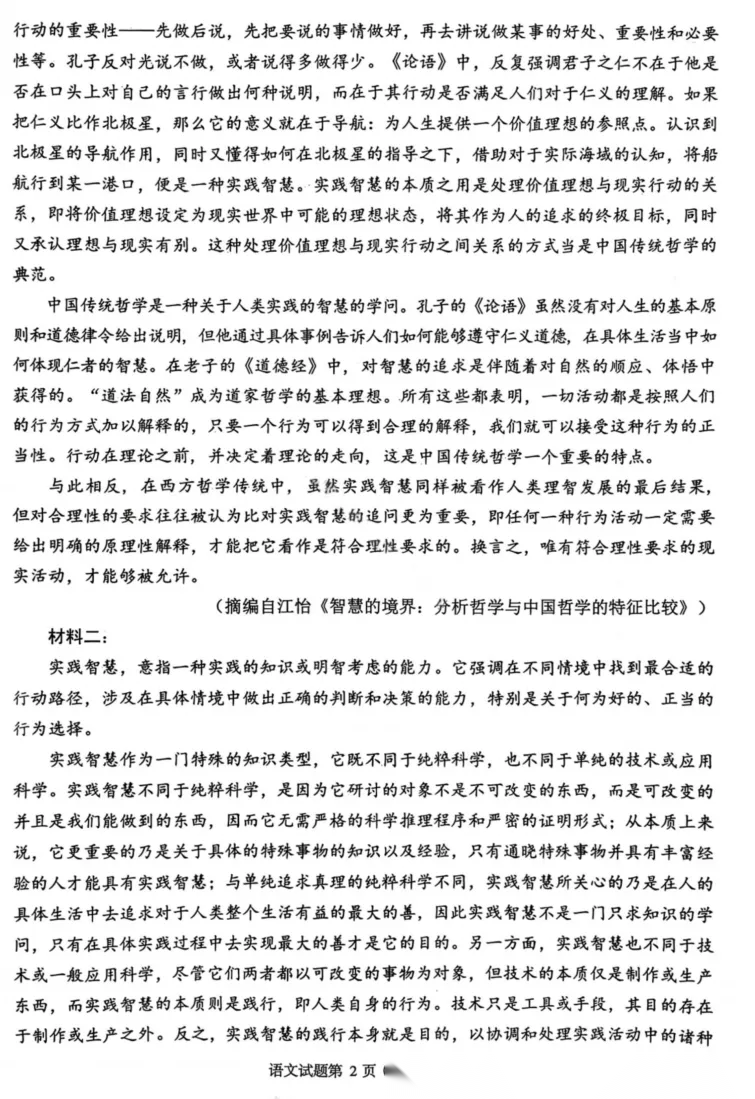 行动的重要性——先做后说，先把要说的事情做好，再去讲说做某事的好处、重要性和必要性等。孔子反对光说不做，或者说得多做得少。《论语》中，反复强调君子之仁不在于他是否在口头上对自己的言行做出何种说明，而在于其行动是否满足人们对于仁义的理解。如果把仁义比作北极星，那么它的意义就在于导航：为人生提供一个价值理想的参照点。认识到北极星的导航作用，同时又懂得如何在北极星的指导之下，借助对于实际海域的认知，将船航行到某一港口，便是一种实践智慧。实践智慧的本质之用是处理价值理想与现实行动的关系，即将价值理想设定为现实世界中可能的理想状态，将其作为人的追求的终极目标，同时又承认理想与现实有别。这种处理价值理想与现实行动之间关系的方式当是中国传统哲学的典范。

中国传统哲学是一种关于人类实践的智慧的学问。孔子的《论语》虽然没有对人生的基本原则和道德律令给出说明，但他通过具体事例告诉人们如何能够遵守仁义道德，在具体生活当中如何体现仁者的智慧。在老子的《道德经》中，对智慧的追求是伴随着对自然的顺应、体悟中获得的。“道法自然”成为道家哲学的基本理想。所有这些都表明，一切活动都是按照人们的行为方式加以解释的，只要一个行为可以得到合理的解释，我们就可以接受这种行为的正当性。行动在理论之前，并决定着理论的走向，这是中国传统哲学一个重要的特点。

与此相反，在西方哲学传统中，虽然实践智慧同样被看作人类理智发展的最后结果，但对合理性的要求往往被认为比对实践智慧的追问更为重要，即任何一种行为活动一定需要给出明确的原理性解释，才能把它看作是符合理性要求的。换言之，唯有符合理性要求的现实活动，才能够被允许。

（摘编自江怡《智慧的境界：分析哲学与中国哲学的特征比较》）

材料二：

实践智慧，意指一种实践的知识或明智考虑的能力。它强调在不同情境中找到最合适的行动路径，涉及在具体情境中做出正确的判断和决策的能力，特别是关于何为好的、正当的行为选择。

实践智慧作为一门特殊的知识类型，它既不同于纯粹科学，也不同于单纯的技术或应用科学。实践智慧不同于纯粹科学，是因为它研讨的对象不是不可改变的东西，而是可改变的并且是我们能做到的东西，因而它无需严格的科学推理程序和严密的证明形式；从本质上来说，它更重要的乃是关于具体的特殊事物的知识以及经验，只有通晓特殊事物并具有丰富经验的人才能具有实践智慧；与单纯追求真理的纯粹科学不同，实践智慧所关心的乃是在人的具体生活中去追求对于人类整个生活有益的最大的善，因此实践智慧不是一门只求知识的学问，只有在具体实践过程中去实现最大的善才是它的目的。另一方面，实践智慧也不同于技术或一般应用科学，尽管它们两者都以可改变的事物为对象，但技术的本质仅是制作或生产东西，而实践智慧的本质则是践行，即人类自身的行为。技术只是工具或手段，其目的存在于制作或生产之外。反之，实践智慧的践行本身就是目的，以协调和处理实践活动中的诸种

语文试题第 2 页